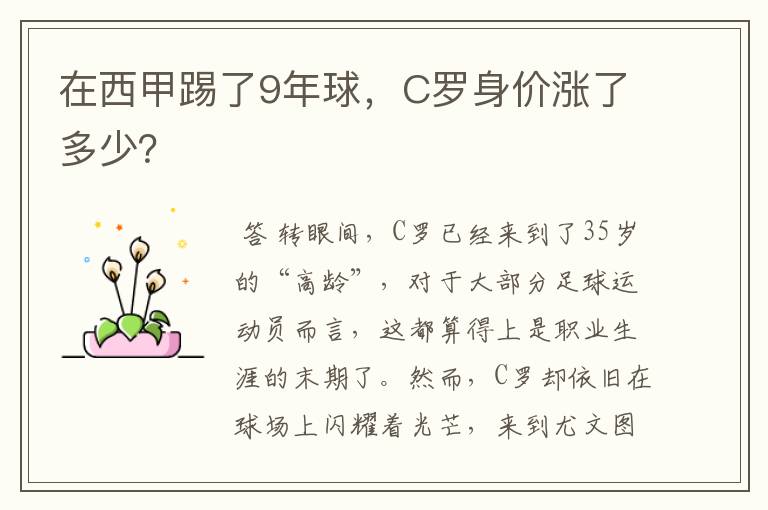 在西甲踢了9年球，C罗身价涨了多少?

答 转眼间，C罗已经来到了35岁的“高龄”，对于大部分足球运动员而言，这都算得上是职业生涯的末期了。然而，C罗却依旧在球场上闪耀着光芒，来到尤文图